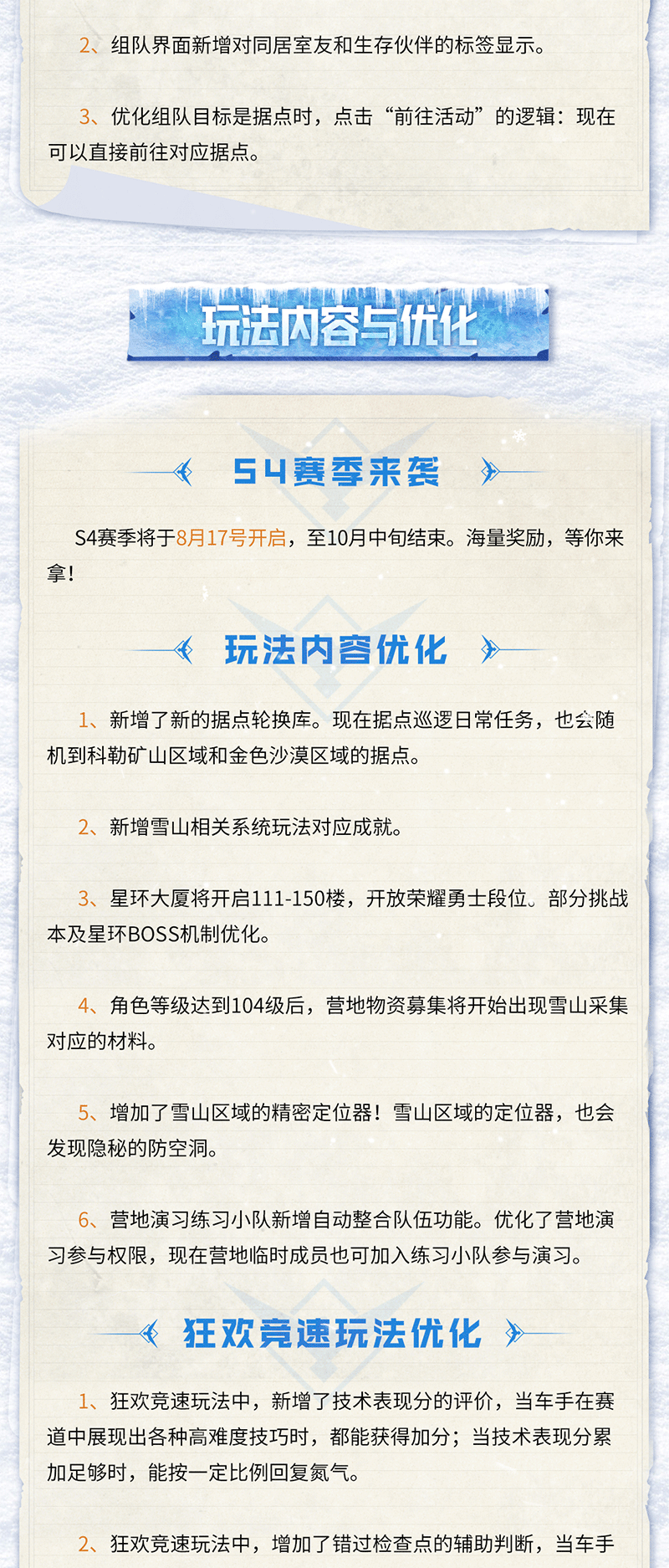 2、组队界面新增对同居室友和生存伙伴的标签显示。

3、优化组队目标是据点时，点击“前往活动”的逻辑：现在可以直接前往对应据点。

玩法内容与优化

S4赛季来袭

S4赛季将于8月17号开启，至10月中旬结束。海量奖励，等你来拿！

玩法内容优化

1、新增了新的据点轮换库。现在据点巡逻日常任务，也会随机到科勒矿山区域和金色沙漠区域的据点。

2、新增雪山相关系统玩法对应成就。

3、星环大厦将开启111-150楼，开放荣耀勇士段位。部分挑战本及星环BOSS机制优化。

4、角色等级达到104级后，营地物资募集将开始出现雪山采集对应的材料。

5、增加了雪山区域的精密定位器！雪山区域的定位器，也会发现隐秘的防空洞。

6、营地演习练习小队新增自动整合队伍功能。优化了营地演习参与权限，现在营地临时成员也可加入练习小队参与演习。

狂欢竞速玩法优化

1、狂欢竞速玩法中，新增了技术表现分的评价，当车手在赛道中展现出各种高难度技巧时，都能获得加分；当技术表现分累加足够时，能按一定比例回复氮气。

2、狂欢竞速玩法中，增加了错过检查点的辅助判断，当车手